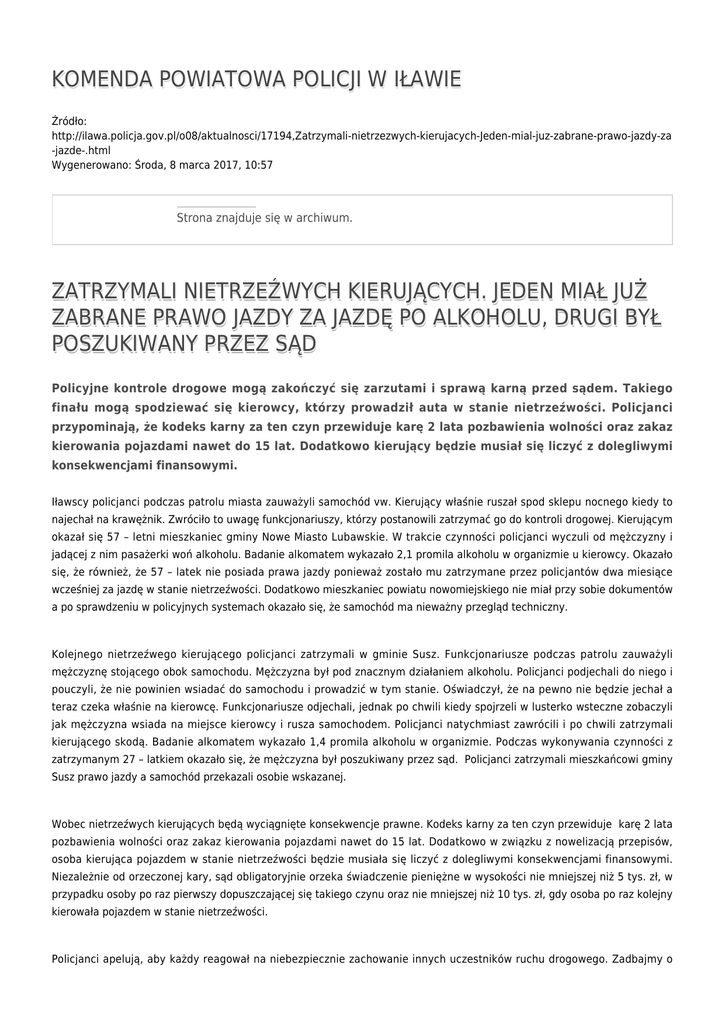 KOMENDA POWIATOWA POLICJI W IŁAWIE

Źródło:
http://ilawa.policja.gov.pl/o08/aktualnosci/17194,Zatrzymali-nietrzezwych-kierujacych-Jeden-mial-juz-zabrane-prawo-jazdy-za-jazde-.html
Wygenerowano: Środa, 8 marca 2017, 10:57

Strona znajduje się w archiwum.

ZATRZYMALI NIETRZEŹWYCH KIERUJĄCYCH. JEDEN MIAŁ JUŻ ZABRANE PRAWO JAZDY ZA JAZDĘ PO ALKOHOLU, DRUGI BYŁ POSZUKIWANY PRZEZ SĄD

Policyjne kontrole drogowe mogą zakończyć się zarzutami i sprawą karną przed sądem. Takiego finału mogą spodziewać się kierowcy, którzy prowadził auta w stanie nietrzeźwości. Policjanci przypominają, że kodeks karny za ten czyn przewiduje karę 2 lata pozbawienia wolności oraz zakaz kierowania pojazdami nawet do 15 lat. Dodatkowo kierujący będzie musiał się liczyć z dolegliwymi konsekwencjami finansowymi.

Iławscy policjanci podczas patrolu miasta zauważyli samochód vw. Kierujący właśnie ruszał spod sklepu nocnego kiedy to najechał na krawężnik. Zwróciło to uwagę funkcjonariuszy, którzy postanowili zatrzymać go do kontroli drogowej. Kierującym okazał się 57 – letni mieszkaniec gminy Nowe Miasto Lubawskie. W trakcie czynności policjanci wyczuli od mężczyzny i jadącej z nim pasażerki woń alkoholu. Badanie alkomatem wykazało 2,1 promila alkoholu w organizmie u kierowcy. Okazało się, że również, że 57 – latek nie posiada prawa jazdy ponieważ zostało mu zatrzymane przez policjantów dwa miesiące wcześniej za jazdę w stanie nietrzeźwości. Dodatkowo mieszkaniec powiatu nowomiejskiego nie miał przy sobie dokumentów a po sprawdzeniu w policyjnych systemach okazało się, że samochód ma nieważny przegląd techniczny.

Kolejnego nietrzeźwego kierującego policjanci zatrzymali w gminie Susz. Funkcjonariusze podczas patrolu zauważyli mężczyznę stojącego obok samochodu. Mężczyzna był pod znacznym działaniem alkoholu. Policjanci podjechali do niego i pouczyli, że nie powinien wsiadać do samochodu i prowadzić w tym stanie. Oświadczył, że na pewno nie będzie jechał a teraz czeka właśnie na kierowcę. Funkcjonariusze odjechali, jednak po chwili kiedy spojrzeli w lusterko wsteczne zobaczyli jak mężczyzna wsiada na miejsce kierowcy i rusza samochodem. Policjanci natychmiast zawrócili i po chwili zatrzymali kierującego skodą. Badanie alkomatem wykazało 1,4 promila alkoholu w organizmie. Podczas wykonywania czynności z zatrzymanym 27 – latkiem okazało się, że mężczyzna był poszukiwany przez sąd. Policjanci zatrzymali mieszkańcowi gminy Susz prawo jazdy a samochód przekazali osobie wskazanej.

Wobec nietrzeźwych kierujących będą wyciągnięte konsekwencje prawne. Kodeks karny za ten czyn przewiduje karę 2 lata pozbawienia wolności oraz zakaz kierowania pojazdami nawet do 15 lat. Dodatkowo w związku z nowelizacją przepisów, osoba kierująca pojazdem w stanie nietrzeźwości będzie musiała się liczyć z dolegliwymi konsekwencjami finansowymi. Niezależnie od orzeczonej kary, sąd obligatoryjnie orzeka świadczenie pieniężne w wysokości nie mniejszej niż 5 tys. zł, w przypadku osoby po raz pierwszy dopuszczającej się takiego czynu oraz nie mniejszej niż 10 tys. zł, gdy osoba po raz kolejny kierowała pojazdem w stanie nietrzeźwości.

Policjanci apelują, aby każdy reagował na niebezpiecznie zachowanie innych uczestników ruchu drogowego. Zadbajmy o